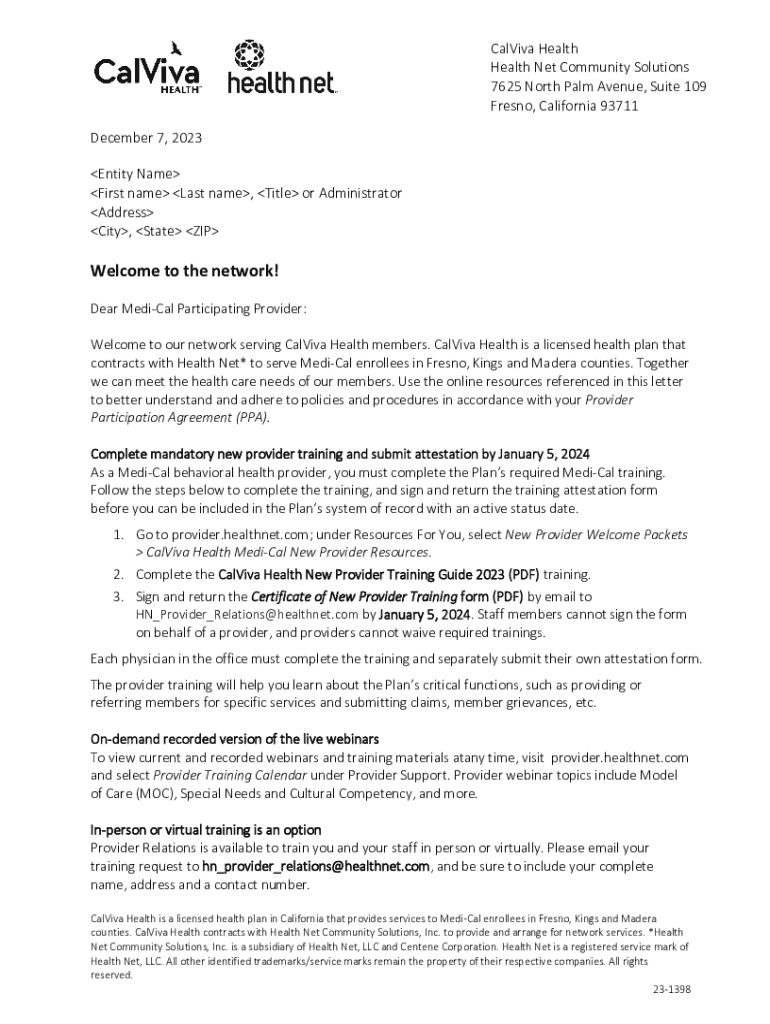 CalViva HEALTH

health net

CalViva Health
Health Net Community Solutions
7625 North Palm Avenue, Suite 109
Fresno, California 93711

December 7, 2023

<Entity Name>
<First name> <Last name>, <Title> or Administrator
<Address>
<City>, <State> <ZIP>

Welcome to the network!

Dear Medi-Cal Participating Provider:

Welcome to our network serving CalViva Health members. CalViva Health is a licensed health plan that contracts with Health Net* to serve Medi-Cal enrollees in Fresno, Kings and Madera counties. Together we can meet the health care needs of our members. Use the online resources referenced in this letter to better understand and adhere to policies and procedures in accordance with your Provider Participation Agreement (PPA).

Complete mandatory new provider training and submit attestation by January 5, 2024
As a Medi-Cal behavioral health provider, you must complete the Plan's required Medi-Cal training. Follow the steps below to complete the training, and sign and return the training attestation form before you can be included in the Plan's system of record with an active status date.

1. Go to provider.healthnet.com; under Resources For You, select New Provider Welcome Packets > CalViva Health Medi-Cal New Provider Resources.
2. Complete the CalViva Health New Provider Training Guide 2023 (PDF) training.
3. Sign and return the Certificate of New Provider Training form (PDF) by email to HN_Provider_Relations@healthnet.com by January 5, 2024. Staff members cannot sign the form on behalf of a provider, and providers cannot waive required trainings.

Each physician in the office must complete the training and separately submit their own attestation form.

The provider training will help you learn about the Plan's critical functions, such as providing or referring members for specific services and submitting claims, member grievances, etc.

On-demand recorded version of the live webinars
To view current and recorded webinars and training materials atany time, visit provider.healthnet.com and select Provider Training Calendar under Provider Support. Provider webinar topics include Model of Care (MOC), Special Needs and Cultural Competency, and more.

In-person or virtual training is an option
Provider Relations is available to train you and your staff in person or virtually. Please email your training request to hn_provider_relations@healthnet.com, and be sure to include your complete name, address and a contact number.

CalViva Health is a licensed health plan in California that provides services to Medi-Cal enrollees in Fresno, Kings and Madera counties. CalViva Health contracts with Health Net Community Solutions, Inc. to provide and arrange for network services. *Health Net Community Solutions, Inc. is a subsidiary of Health Net, LLC and Centene Corporation. Health Net is a registered service mark of Health Net, LLC. All other identified trademarks/service marks remain the property of their respective companies. All rights reserved.

23-1398